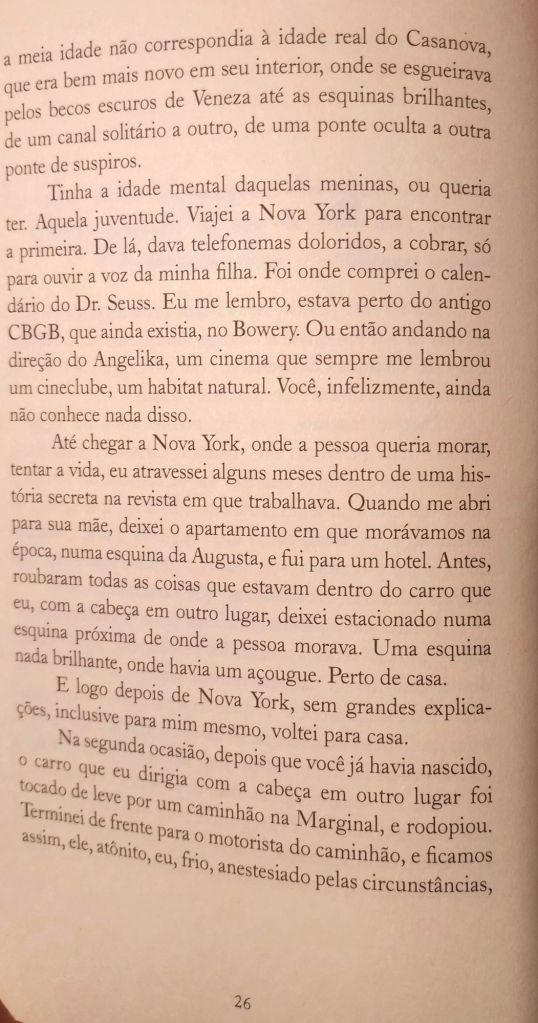 a meia idade não correspondia à idade real do Casanova, que era bem mais novo em seu interior, onde se esgueirava pelos becos escuros de Veneza até as esquinas brilhantes, de um canal solitário a outro, de uma ponte oculta a outra ponte de suspiros.

Tinha a idade mental daquelas meninas, ou queria ter. Aquela juventude. Viajei a Nova York para encontrar a primeira. De lá, dava telefonemas doloridos, a cobrar, só para ouvir a voz da minha filha. Foi onde comprei o calendário do Dr. Seuss. Eu me lembro, estava perto do antigo CBGB, que ainda existia, no Bowery. Ou então andando na direção do Angelika, um cinema que sempre me lembrou um cineclube, um habitat natural. Você, infelizmente, ainda não conhece nada disso.

Até chegar a Nova York, onde a pessoa queria morar, tentar a vida, eu atravessei alguns meses dentro de uma história secreta na revista em que trabalhava. Quando me abri para sua mãe, deixei o apartamento em que morávamos na época, numa esquina da Augusta, e fui para um hotel. Antes, roubaram todas as coisas que estavam dentro do carro que eu, com a cabeça em outro lugar, deixei estacionado numa esquina próxima de onde a pessoa morava. Uma esquina nada brilhante, onde havia um açougue. Perto de casa.

E logo depois de Nova York, sem grandes explicações, inclusive para mim mesmo, voltei para casa.

Na segunda ocasião, depois que você já havia nascido, o carro que eu dirigia com a cabeça em outro lugar foi tocado de leve por um caminhão na Marginal, e rodopiou. Terminei de frente para o motorista do caminhão, e ficamos assim, ele, atônito, eu, frio, anestesiado pelas circunstâncias,

26